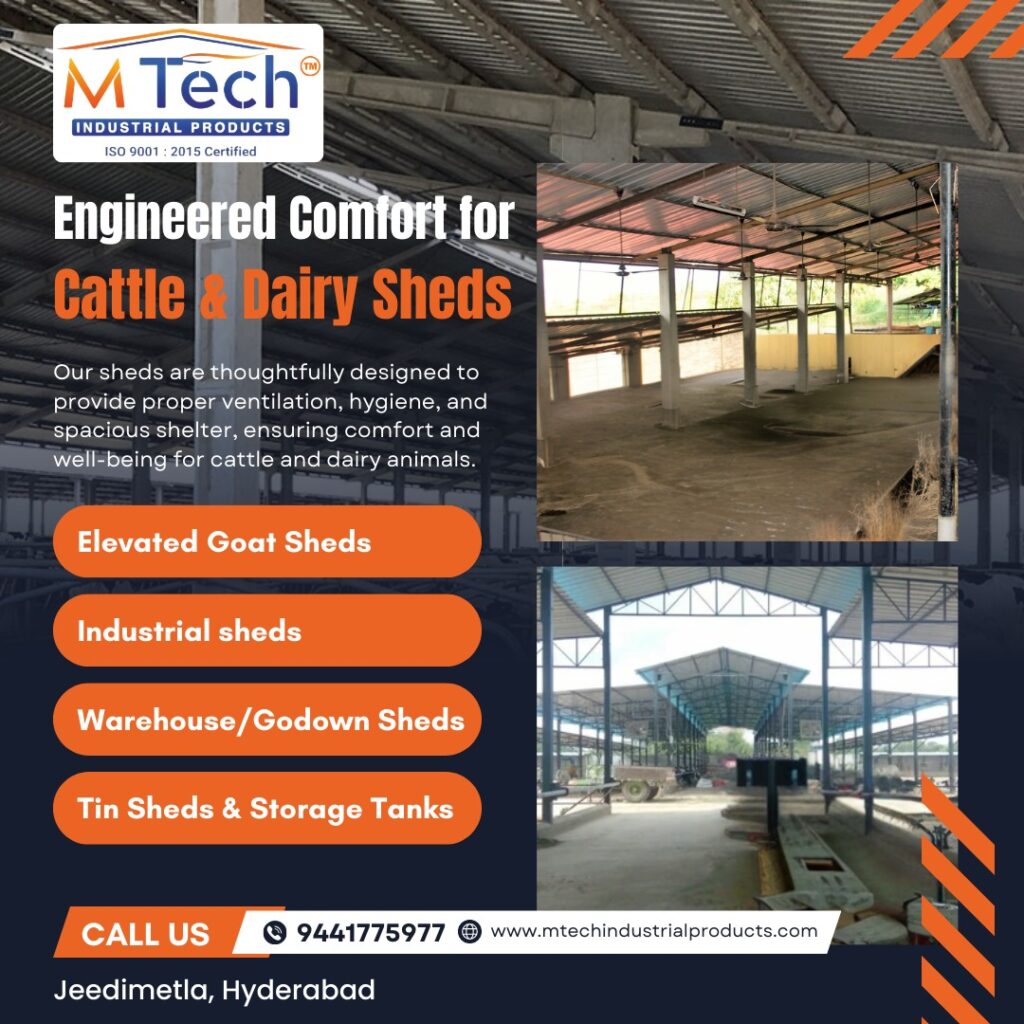 M Tech™
INDUSTRIAL PRODUCTS
ISO 9001 : 2015 Certified

Engineered Comfort for
Cattle & Dairy Sheds

Our sheds are thoughtfully designed to provide proper ventilation, hygiene, and spacious shelter, ensuring comfort and well-being for cattle and dairy animals.

Elevated Goat Sheds

Industrial sheds

Warehouse/Godown Sheds

Tin Sheds & Storage Tanks

CALL US
9441775977
www.mtechindustrialproducts.com

Jeedimetla, Hyderabad